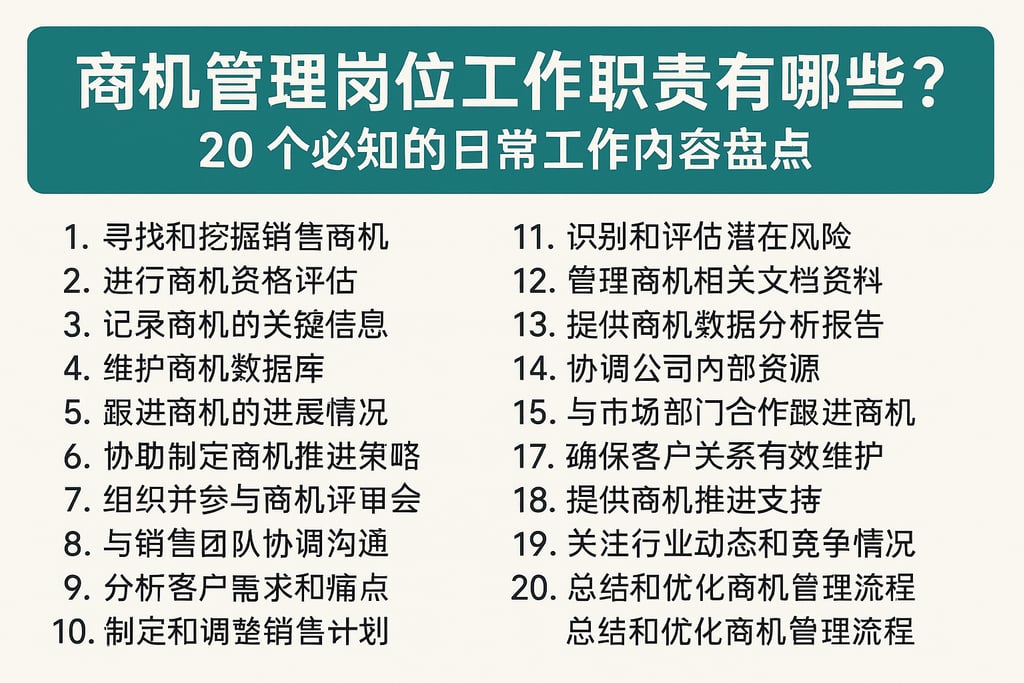 商机管理岗位工作职责有哪些？
20 个必知的日常工作内容盘点

1. 寻找和挖掘销售商机
2. 进行商机资格评估
3. 记录商机的关键信息
4. 维护商机数据库
5. 跟进商机的进展情况
6. 协助制定商机推进策略
7. 组织并参与商机评审会
8. 与销售团队协调沟通
9. 分析客户需求和痛点
10. 制定和调整销售计划

11. 识别和评估潜在风险
12. 管理商机相关文档资料
13. 提供商机数据分析报告
14. 协调公司内部资源
15. 与市场部门合作跟进商机
17. 确保客户关系有效维护
18. 提供商机推进支持
19. 关注行业动态和竞争情况
20. 总结和优化商机管理流程
总结和优化商机管理流程